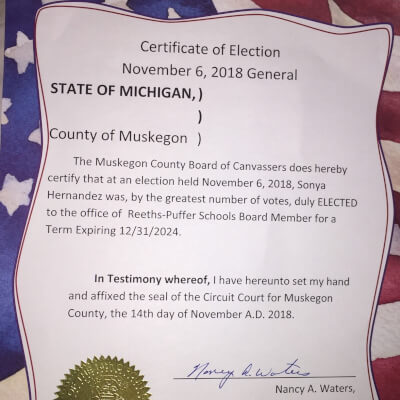 Certificate of Election
November 6, 2018 General

STATE OF MICHIGAN, )
)
County of Muskegon )

The Muskegon County Board of Canvassers does hereby certify that at an election held November 6, 2018, Sonya Hernandez was, by the greatest number of votes, duly ELECTED to the office of Reeths-Puffer Schools Board Member for a Term Expiring 12/31/2024.

In Testimony whereof, I have hereunto set my hand and affixed the seal of the Circuit Court for Muskegon County, the 14th day of November A.D. 2018.

Nancy A. Waters

Nancy A. Waters,